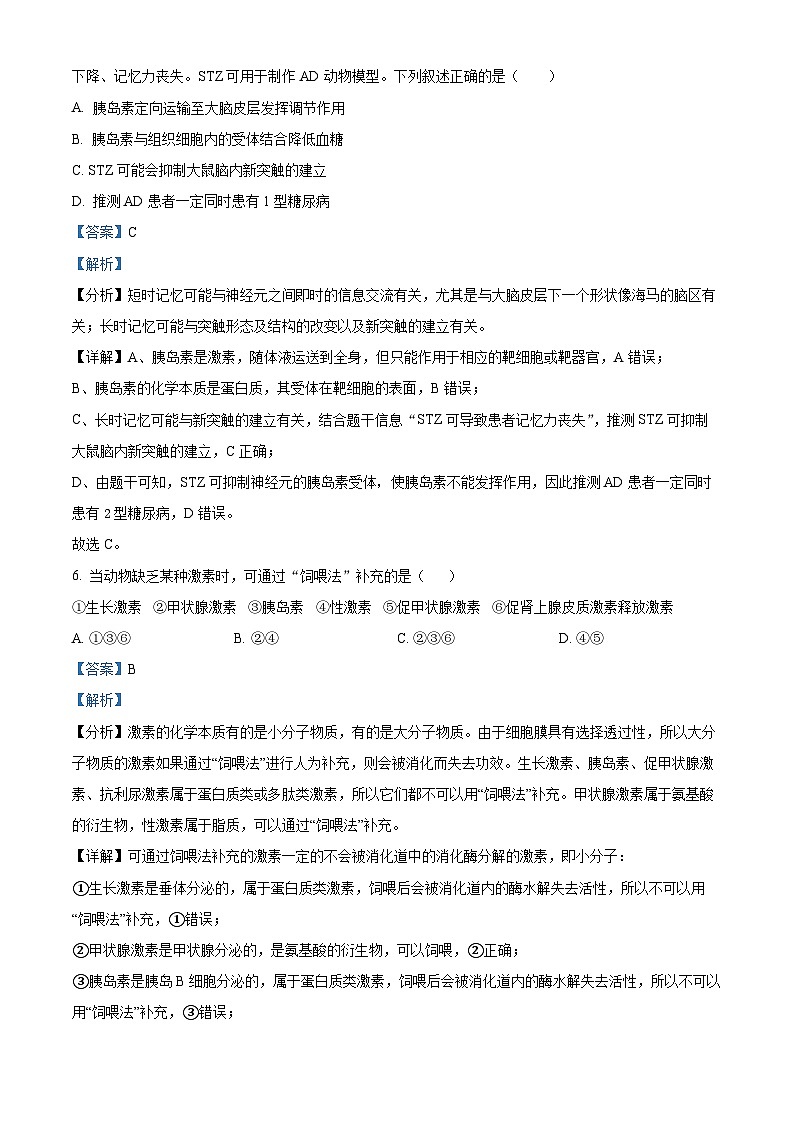 下降、记忆力丧失。STZ 可用于制作 AD 动物模型。下列叙述正确的是（　　）

A. 胰岛素定向运输至大脑皮层发挥调节作用

B. 胰岛素与组织细胞内的受体结合降低血糖

C. STZ 可能会抑制大鼠脑内新突触的建立

D. 推测 AD 患者一定同时患有 1 型糖尿病

【答案】C

【解析】

【分析】短时记忆可能与神经元之间即时的信息交流有关，尤其是与大脑皮层下一个形状像海马的脑区有关；长时记忆可能与突触形态及结构的改变以及新突触的建立有关。

【详解】A、胰岛素是激素，随体液运送到全身，但只能作用于相应的靶细胞或靶器官，A 错误；

B、胰岛素的化学本质是蛋白质，其受体在靶细胞的表面，B 错误；

C、长时记忆可能与新突触的建立有关，结合题干信息“STZ 可导致患者记忆力丧失”，推测 STZ 可抑制大鼠脑内新突触的建立，C 正确；

D、由题干可知，STZ 可抑制神经元的胰岛素受体，使胰岛素不能发挥作用，因此推测 AD 患者一定同时患有 2 型糖尿病，D 错误。

故选 C。

6. 当动物缺乏某种激素时，可通过“饲喂法”补充的是（　　）

①生长激素　②甲状腺激素　③胰岛素　④性激素　⑤促甲状腺激素　⑥促肾上腺皮质激素释放激素

A. ①③⑥　　B. ②④　　C. ②③⑥　　D. ④⑤

【答案】B

【解析】

【分析】激素的化学本质有的是小分子物质，有的是大分子物质。由于细胞膜具有选择透过性，所以大分子物质的激素如果通过“饲喂法”进行人为补充，则会被消化而失去功效。生长激素、胰岛素、促甲状腺激素、抗利尿激素属于蛋白质类或多肽类激素，所以它们都不可以用“饲喂法”补充。甲状腺激素属于氨基酸的衍生物，性激素属于脂质，可以通过“饲喂法”补充。

【详解】可通过饲喂法补充的激素一定的不会被消化道中的消化酶分解的激素，即小分子：

①生长激素是垂体分泌的，属于蛋白质类激素，饲喂后会被消化道内的酶水解失去活性，所以不可以用“饲喂法”补充，①错误；

②甲状腺激素是甲状腺分泌的，是氨基酸的衍生物，可以饲喂，②正确；

③胰岛素是胰岛 B 细胞分泌的，属于蛋白质类激素，饲喂后会被消化道内的酶水解失去活性，所以不可以用“饲喂法”补充，③错误；